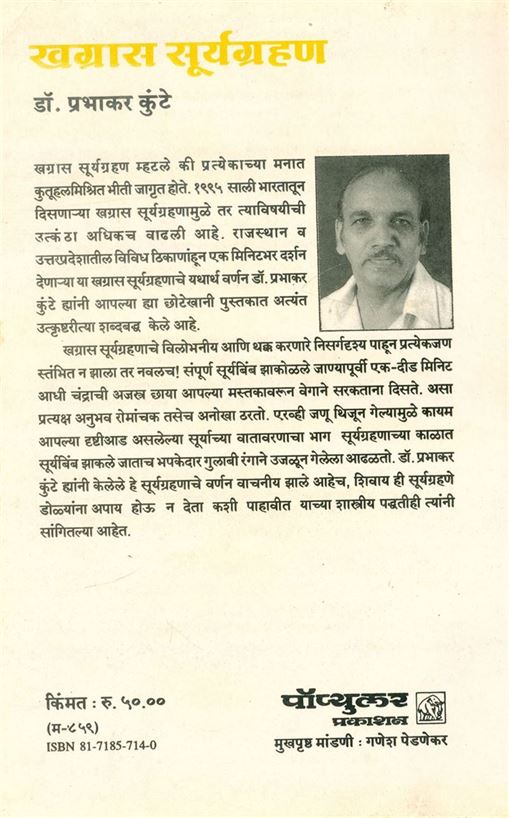 खग्रास सूर्यग्रहण

डॉ. प्रभाकर कुंटे

खग्रास सूर्यग्रहण म्हटले की प्रत्येकाच्या मनात कुतूहलमिश्रित भीती जागृत होते. १९९५ साली भारतातून दिसणाऱ्या खग्रास सूर्यग्रहणामुळे तर त्याविषयीची उत्कंठा अधिकच वाढली आहे. राजस्थान व उत्तरप्रदेशातील विविध ठिकाणांहून एक मिनिटभर दर्शन देणाऱ्या या खग्रास सूर्यग्रहणाचे यथार्थ वर्णन डॉ. प्रभाकर कुंटे ह्यांनी आपल्या ह्या छोटेखानी पुस्तकात अत्यंत उत्कृष्टरीत्या शब्दबद्ध केले आहे.

खग्रास सूर्यग्रहणाचे विलोभनीय आणि थक्क करणारे निसर्गदृश्य पाहून प्रत्येकजण स्तंभित न झाला तर नवलच! संपूर्ण सूर्यबिंब झाकोळले जाण्यापूर्वी एक-दीड मिनिट आधी चंद्राची अजस्त्र छाया आपल्या मस्तकावरून वेगाने सरकताना दिसते. असा प्रत्यक्ष अनुभव रोमांचक तसेच अनोखा ठरतो. एरव्ही जणू थिजून गेल्यामुळे कायम आपल्या दृष्टीआड असलेल्या सूर्याच्या वातावरणाचा भाग सूर्यग्रहणाच्या काळात सूर्यबिंब झाकले जाताच भपकेदार गुलाबी रंगाने उजळून गेलेला आढळतो. डॉ. प्रभाकर कुंटे ह्यांनी केलेले हे सूर्यग्रहणाचे वर्णन वाचनीय झाले आहेच, शिवाय ही सूर्यग्रहणे डोळ्यांना अपाय होऊ न देता कशी पाहावीत याच्या शास्त्रीय पद्धतीही त्यांनी सांगितल्या आहेत.

किंमत : रु. ५०.००
(म-८५९)
ISBN 81-7185-714-0

पॉप्युलर प्रकाशन
मुखपृष्ठ मांडणी : गणेश पेडणेकर